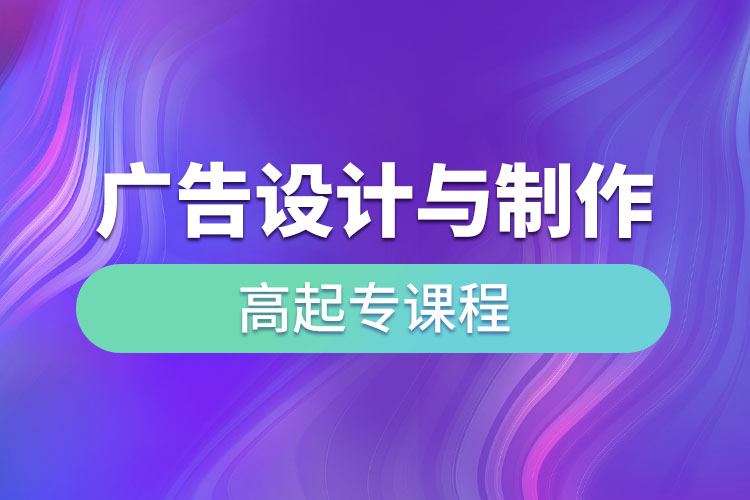 广告设计与制作

高起专课程